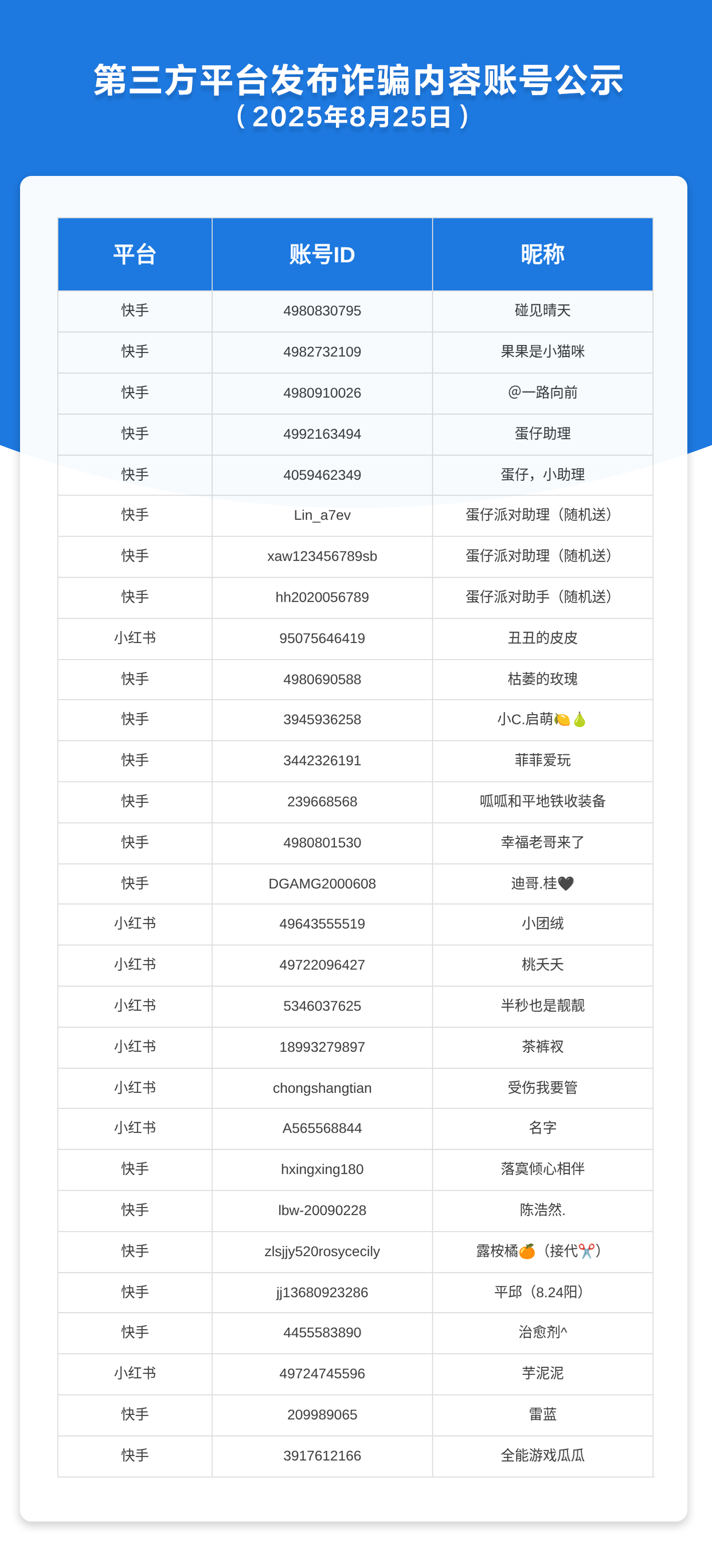 第三方平台发布诈骗内容账号公示
（2025年8月25日）

| 平台 | 账号ID | 昵称 |
|---|---|---|
| 快手 | 4980830795 | 碰见晴天 |
| 快手 | 4982732109 | 果果是小猫咪 |
| 快手 | 4980910026 | @一路向前 |
| 快手 | 4992163494 | 蛋仔助理 |
| 快手 | 4059462349 | 蛋仔，小助理 |
| 快手 | Lin_a7ev | 蛋仔派对助理（随机送） |
| 快手 | xaw123456789sb | 蛋仔派对助理（随机送） |
| 快手 | hh2020056789 | 蛋仔派对助手（随机送） |
| 小红书 | 95075646419 | 丑丑的皮皮 |
| 快手 | 4980690588 | 枯萎的玫瑰 |
| 快手 | 3945936258 | 小C.启萌🍋🍐 |
| 快手 | 3442326191 | 菲菲爱玩 |
| 快手 | 239668568 | 呱呱和平地铁收装备 |
| 快手 | 4980801530 | 幸福老哥来了 |
| 快手 | DGAMG2000608 | 迪哥.桂🖤 |
| 小红书 | 49643555519 | 小团绒 |
| 小红书 | 49722096427 | 桃夭夭 |
| 小红书 | 5346037625 | 半秒也是靓靓 |
| 小红书 | 18993279897 | 茶裤衩 |
| 小红书 | chongshangtian | 受伤我要管 |
| 小红书 | A565568844 | 名字 |
| 快手 | hxingxing180 | 落寞倾心相伴 |
| 快手 | lbw-20090228 | 陈浩然. |
| 快手 | zlsjjy520rosycecily | 露桉橘🍊（接代✂️） |
| 快手 | jj13680923286 | 平邱（8.24阳） |
| 快手 | 4455583890 | 治愈剂^ |
| 小红书 | 49724745596 | 芋泥泥 |
| 快手 | 209989065 | 雷蓝 |
| 快手 | 3917612166 | 全能游戏瓜瓜 |